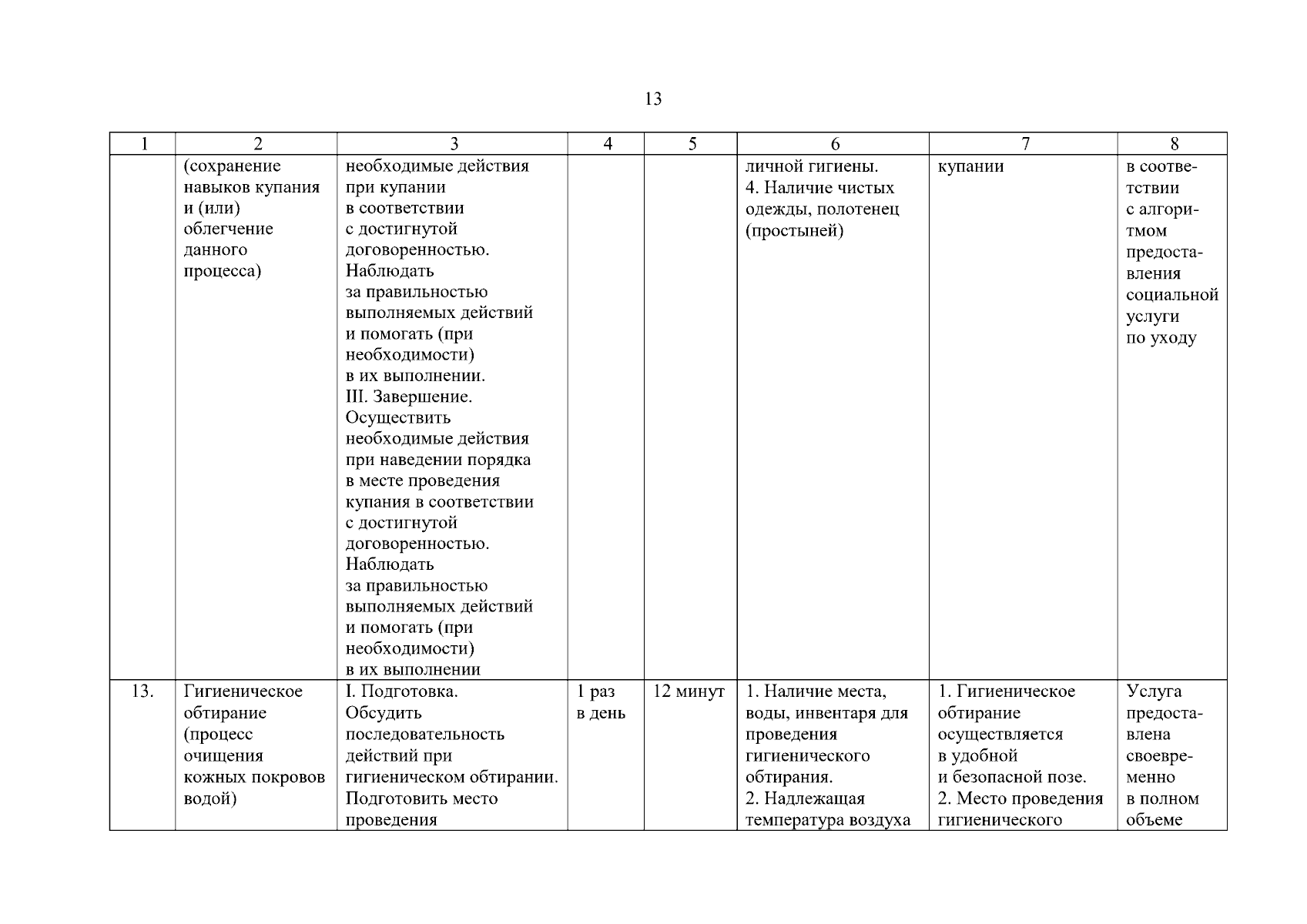 13

| 1 | 2 | 3 | 4 | 5 | 6 | 7 | 8 |
|---|---|---|---|---|---|---|---|
| | (сохранение навыков купания и (или) облегчение данного процесса) | необходимые действия при купании в соответствии с достигнутой договоренностью. Наблюдать за правильностью выполняемых действий и помогать (при необходимости) в их выполнении. III. Завершение. Осуществить необходимые действия при наведении порядка в месте проведения купания в соответствии с достигнутой договоренностью. Наблюдать за правильностью выполняемых действий и помогать (при необходимости) в их выполнении | | | личной гигиены. 4. Наличие чистых одежды, полотенец (простыней) | купании | в соответствии с алгоритмом предоставления социальной услуги по уходу |
| 13. | Гигиеническое обтирание (процесс очищения кожных покровов водой) | I. Подготовка. Обсудить последовательность действий при гигиеническом обтирании. Подготовить место проведения | 1 раз в день | 12 минут | 1. Наличие места, воды, инвентаря для проведения гигиенического обтирания. 2. Надлежащая температура воздуха | 1. Гигиеническое обтирание осуществляется в удобной и безопасной позе. 2. Место проведения гигиенического | Услуга предоставлена своевременно в полном объеме |